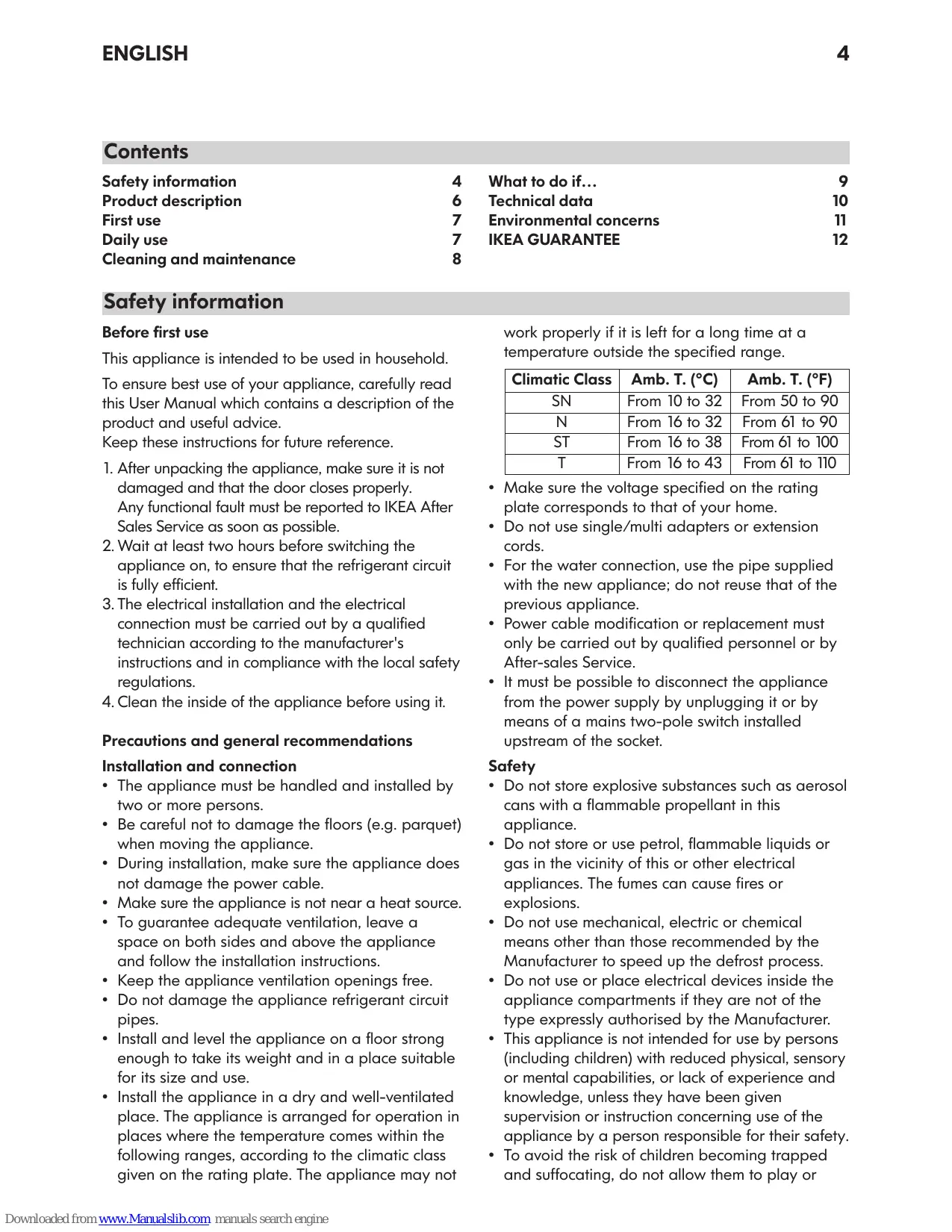 ENGLISH 4

Contents

Safety information 4
Product description 6
First use 7
Daily use 7
Cleaning and maintenance 8

What to do if… 9
Technical data 10
Environmental concerns 11
IKEA GUARANTEE 12

Safety information

Before first use

This appliance is intended to be used in household.

To ensure best use of your appliance, carefully read this User Manual which contains a description of the product and useful advice.
Keep these instructions for future reference.

1. After unpacking the appliance, make sure it is not damaged and that the door closes properly. Any functional fault must be reported to IKEA After Sales Service as soon as possible.
2. Wait at least two hours before switching the appliance on, to ensure that the refrigerant circuit is fully efficient.
3. The electrical installation and the electrical connection must be carried out by a qualified technician according to the manufacturer's instructions and in compliance with the local safety regulations.
4. Clean the inside of the appliance before using it.

Precautions and general recommendations

Installation and connection
• The appliance must be handled and installed by two or more persons.
• Be careful not to damage the floors (e.g. parquet) when moving the appliance.
• During installation, make sure the appliance does not damage the power cable.
• Make sure the appliance is not near a heat source.
• To guarantee adequate ventilation, leave a space on both sides and above the appliance and follow the installation instructions.
• Keep the appliance ventilation openings free.
• Do not damage the appliance refrigerant circuit pipes.
• Install and level the appliance on a floor strong enough to take its weight and in a place suitable for its size and use.
• Install the appliance in a dry and well-ventilated place. The appliance is arranged for operation in places where the temperature comes within the following ranges, according to the climatic class given on the rating plate. The appliance may not work properly if it is left for a long time at a temperature outside the specified range.

| Climatic Class | Amb. T. (°C) | Amb. T. (°F) |
|---|---|---|
| SN | From 10 to 32 | From 50 to 90 |
| N | From 16 to 32 | From 61 to 90 |
| ST | From 16 to 38 | From 61 to 100 |
| T | From 16 to 43 | From 61 to 110 |

• Make sure the voltage specified on the rating plate corresponds to that of your home.
• Do not use single/multi adapters or extension cords.
• For the water connection, use the pipe supplied with the new appliance; do not reuse that of the previous appliance.
• Power cable modification or replacement must only be carried out by qualified personnel or by After-sales Service.
• It must be possible to disconnect the appliance from the power supply by unplugging it or by means of a mains two-pole switch installed upstream of the socket.

Safety
• Do not store explosive substances such as aerosol cans with a flammable propellant in this appliance.
• Do not store or use petrol, flammable liquids or gas in the vicinity of this or other electrical appliances. The fumes can cause fires or explosions.
• Do not use mechanical, electric or chemical means other than those recommended by the Manufacturer to speed up the defrost process.
• Do not use or place electrical devices inside the appliance compartments if they are not of the type expressly authorised by the Manufacturer.
• This appliance is not intended for use by persons (including children) with reduced physical, sensory or mental capabilities, or lack of experience and knowledge, unless they have been given supervision or instruction concerning use of the appliance by a person responsible for their safety.
• To avoid the risk of children becoming trapped and suffocating, do not allow them to play or

Downloaded from www.Manualslib.com manuals search engine